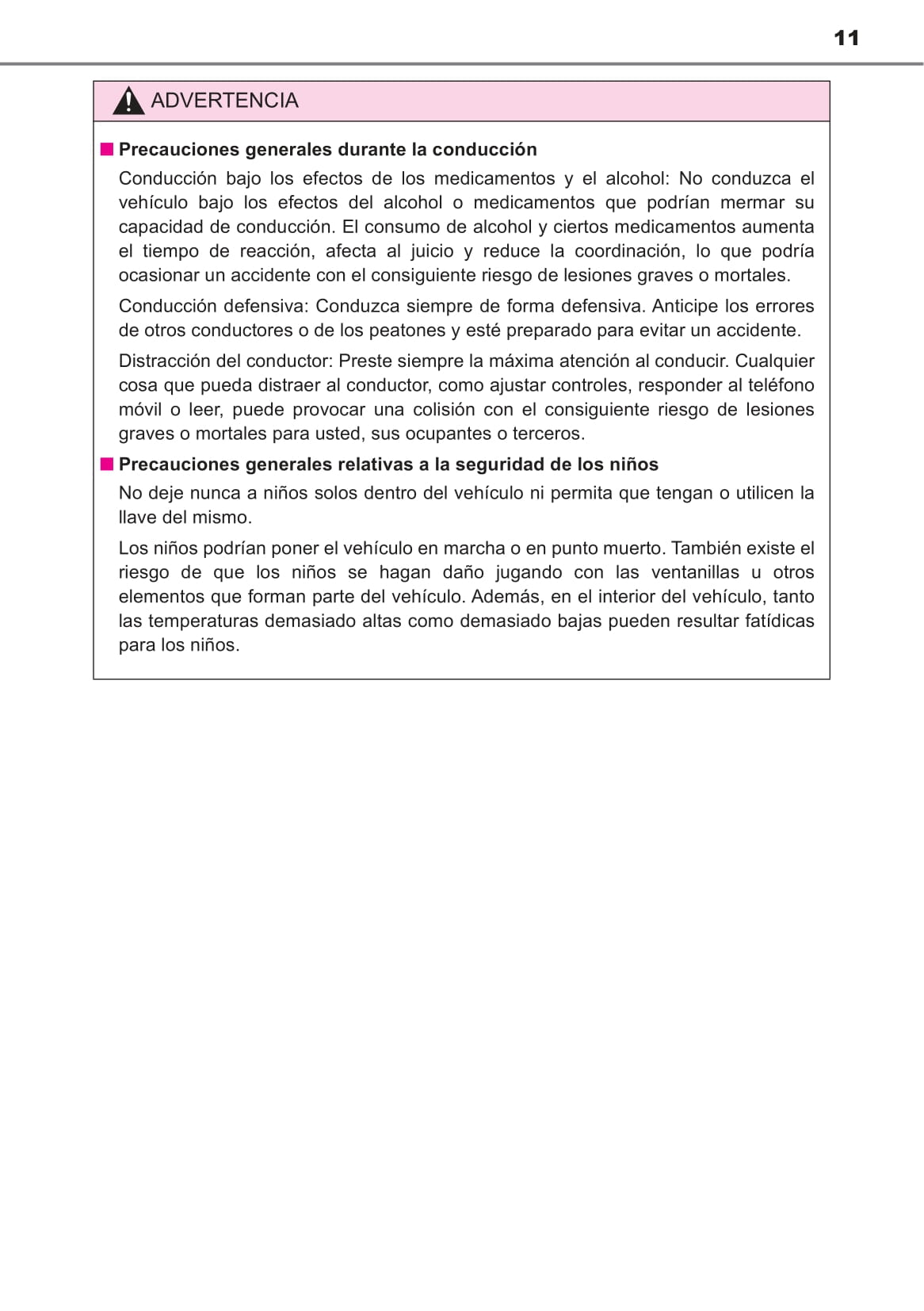 11

ADVERTENCIA

■ Precauciones generales durante la conducción

Conducción bajo los efectos de los medicamentos y el alcohol: No conduzca el vehículo bajo los efectos del alcohol o medicamentos que podrían mermar su capacidad de conducción. El consumo de alcohol y ciertos medicamentos aumenta el tiempo de reacción, afecta al juicio y reduce la coordinación, lo que podría ocasionar un accidente con el consiguiente riesgo de lesiones graves o mortales.

Conducción defensiva: Conduzca siempre de forma defensiva. Anticipe los errores de otros conductores o de los peatones y esté preparado para evitar un accidente.

Distracción del conductor: Preste siempre la máxima atención al conducir. Cualquier cosa que pueda distraer al conductor, como ajustar controles, responder al teléfono móvil o leer, puede provocar una colisión con el consiguiente riesgo de lesiones graves o mortales para usted, sus ocupantes o terceros.

■ Precauciones generales relativas a la seguridad de los niños

No deje nunca a niños solos dentro del vehículo ni permita que tengan o utilicen la llave del mismo.

Los niños podrían poner el vehículo en marcha o en punto muerto. También existe el riesgo de que los niños se hagan daño jugando con las ventanillas u otros elementos que forman parte del vehículo. Además, en el interior del vehículo, tanto las temperaturas demasiado altas como demasiado bajas pueden resultar fatídicas para los niños.